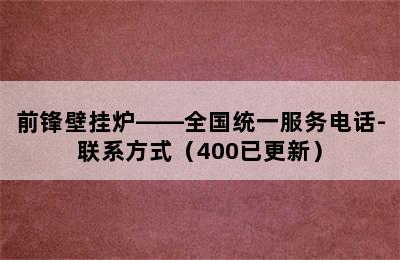 前锋壁挂炉——全国统一服务电话-联系方式（400已更新）